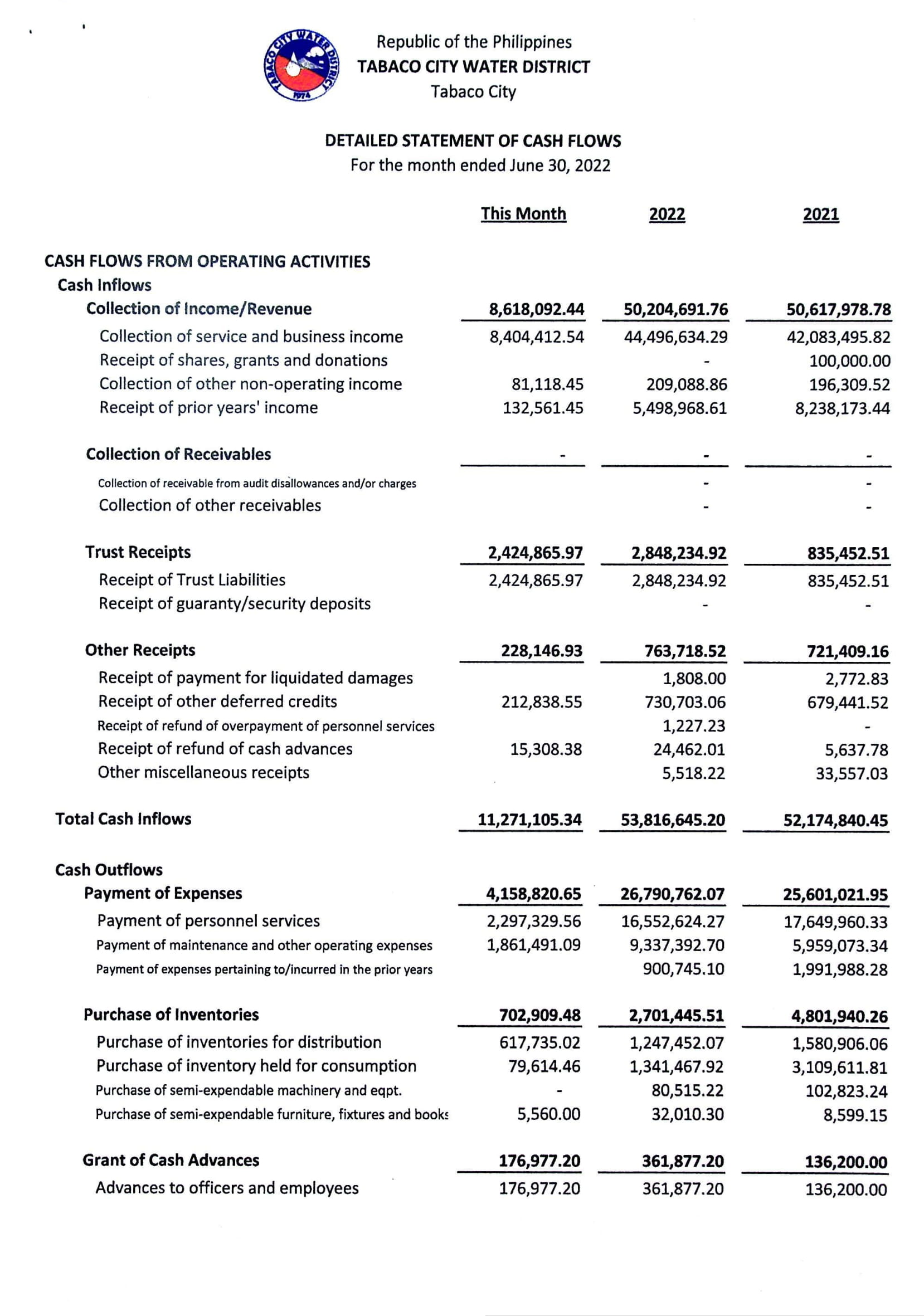 TABACO CITY WATER DISTRICT 1974

Republic of the Philippines
TABACO CITY WATER DISTRICT
Tabaco City

DETAILED STATEMENT OF CASH FLOWS
For the month ended June 30, 2022

| | This Month | 2022 | 2021 |
|---|---|---|---|
| CASH FLOWS FROM OPERATING ACTIVITIES | | | |
| Cash Inflows | | | |
| Collection of Income/Revenue | 8,618,092.44 | 50,204,691.76 | 50,617,978.78 |
| Collection of service and business income | 8,404,412.54 | 44,496,634.29 | 42,083,495.82 |
| Receipt of shares, grants and donations | | - | 100,000.00 |
| Collection of other non-operating income | 81,118.45 | 209,088.86 | 196,309.52 |
| Receipt of prior years' income | 132,561.45 | 5,498,968.61 | 8,238,173.44 |
| Collection of Receivables | - | - | - |
| Collection of receivable from audit disallowances and/or charges | | - | - |
| Collection of other receivables | | - | - |
| Trust Receipts | 2,424,865.97 | 2,848,234.92 | 835,452.51 |
| Receipt of Trust Liabilities | 2,424,865.97 | 2,848,234.92 | 835,452.51 |
| Receipt of guaranty/security deposits | | - | - |
| Other Receipts | 228,146.93 | 763,718.52 | 721,409.16 |
| Receipt of payment for liquidated damages | | 1,808.00 | 2,772.83 |
| Receipt of other deferred credits | 212,838.55 | 730,703.06 | 679,441.52 |
| Receipt of refund of overpayment of personnel services | | 1,227.23 | - |
| Receipt of refund of cash advances | 15,308.38 | 24,462.01 | 5,637.78 |
| Other miscellaneous receipts | | 5,518.22 | 33,557.03 |
| Total Cash Inflows | 11,271,105.34 | 53,816,645.20 | 52,174,840.45 |
| Cash Outflows | | | |
| Payment of Expenses | 4,158,820.65 | 26,790,762.07 | 25,601,021.95 |
| Payment of personnel services | 2,297,329.56 | 16,552,624.27 | 17,649,960.33 |
| Payment of maintenance and other operating expenses | 1,861,491.09 | 9,337,392.70 | 5,959,073.34 |
| Payment of expenses pertaining to/incurred in the prior years | | 900,745.10 | 1,991,988.28 |
| Purchase of Inventories | 702,909.48 | 2,701,445.51 | 4,801,940.26 |
| Purchase of inventories for distribution | 617,735.02 | 1,247,452.07 | 1,580,906.06 |
| Purchase of inventory held for consumption | 79,614.46 | 1,341,467.92 | 3,109,611.81 |
| Purchase of semi-expendable machinery and eqpt. | - | 80,515.22 | 102,823.24 |
| Purchase of semi-expendable furniture, fixtures and books | 5,560.00 | 32,010.30 | 8,599.15 |
| Grant of Cash Advances | 176,977.20 | 361,877.20 | 136,200.00 |
| Advances to officers and employees | 176,977.20 | 361,877.20 | 136,200.00 |